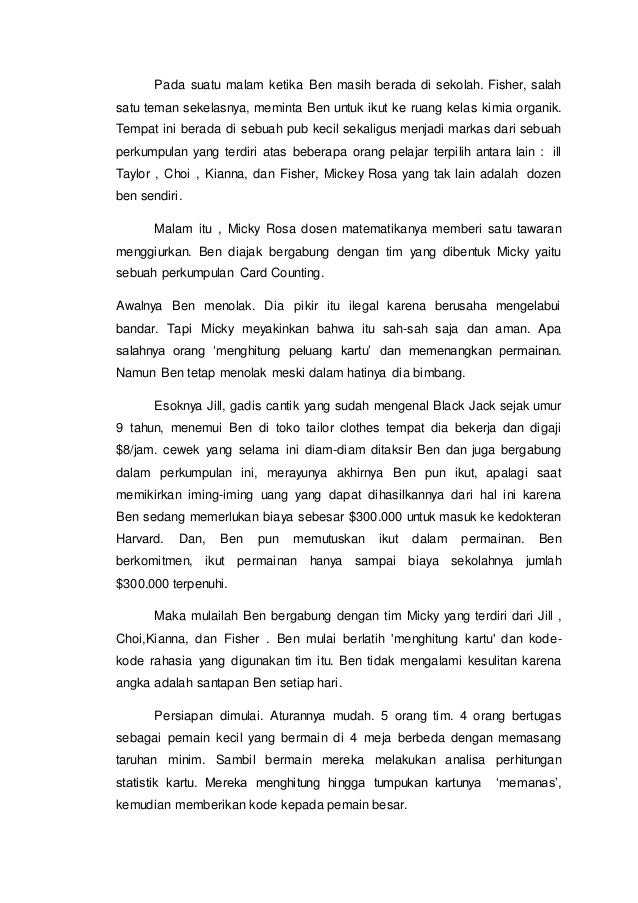 Pada suatu malam ketika Ben masih berada di sekolah. Fisher, salah satu teman sekelasnya, meminta Ben untuk ikut ke ruang kelas kimia organik. Tempat ini berada di sebuah pub kecil sekaligus menjadi markas dari sebuah perkumpulan yang terdiri atas beberapa orang pelajar terpilih antara lain : ill Taylor , Choi , Kianna, dan Fisher, Mickey Rosa yang tak lain adalah dozen ben sendiri.

Malam itu , Micky Rosa dosen matematikanya memberi satu tawaran menggiurkan. Ben diajak bergabung dengan tim yang dibentuk Micky yaitu sebuah perkumpulan Card Counting.

Awalnya Ben menolak. Dia pikir itu ilegal karena berusaha mengelabui bandar. Tapi Micky meyakinkan bahwa itu sah-sah saja dan aman. Apa salahnya orang 'menghitung peluang kartu' dan memenangkan permainan. Namun Ben tetap menolak meski dalam hatinya dia bimbang.

Esoknya Jill, gadis cantik yang sudah mengenal Black Jack sejak umur 9 tahun, menemui Ben di toko tailor clothes tempat dia bekerja dan digaji $8/jam. cewek yang selama ini diam-diam ditaksir Ben dan juga bergabung dalam perkumpulan ini, merayunya akhirnya Ben pun ikut, apalagi saat memikirkan iming-iming uang yang dapat dihasilkannya dari hal ini karena Ben sedang memerlukan biaya sebesar $300.000 untuk masuk ke kedokteran Harvard. Dan, Ben pun memutuskan ikut dalam permainan. Ben berkomitmen, ikut permainan hanya sampai biaya sekolahnya jumlah $300.000 terpenuhi.

Maka mulailah Ben bergabung dengan tim Micky yang terdiri dari Jill , Choi,Kianna, dan Fisher . Ben mulai berlatih 'menghitung kartu' dan kode-kode rahasia yang digunakan tim itu. Ben tidak mengalami kesulitan karena angka adalah santapan Ben setiap hari.

Persiapan dimulai. Aturannya mudah. 5 orang tim. 4 orang bertugas sebagai pemain kecil yang bermain di 4 meja berbeda dengan memasang taruhan minim. Sambil bermain mereka melakukan analisa perhitungan statistik kartu. Mereka menghitung hingga tumpukan kartunya 'memanas', kemudian memberikan kode kepada pemain besar.